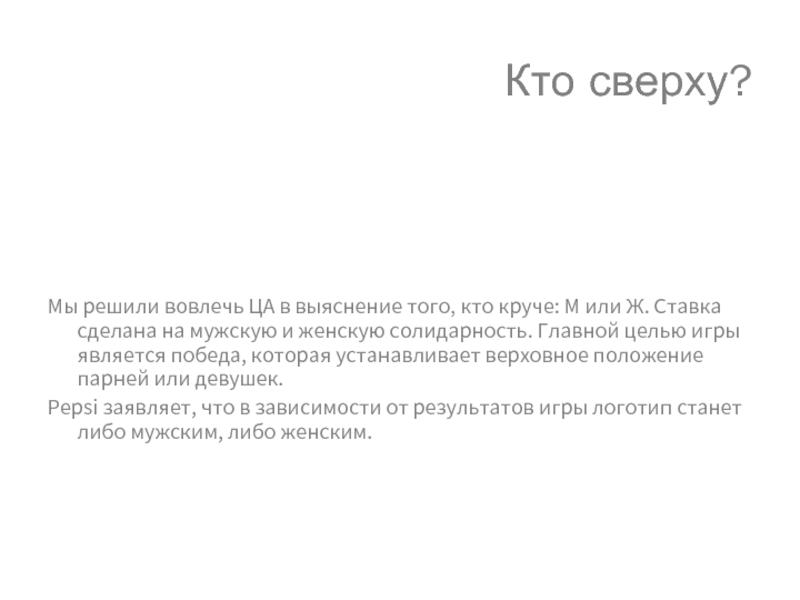 Кто сверху?

Мы решили вовлечь ЦА в выяснение того, кто круче: М или Ж. Ставка сделана на мужскую и женскую солидарность. Главной целью игры является победа, которая устанавливает верховное положение парней или девушек.

Pepsi заявляет, что в зависимости от результатов игры логотип станет либо мужским, либо женским.